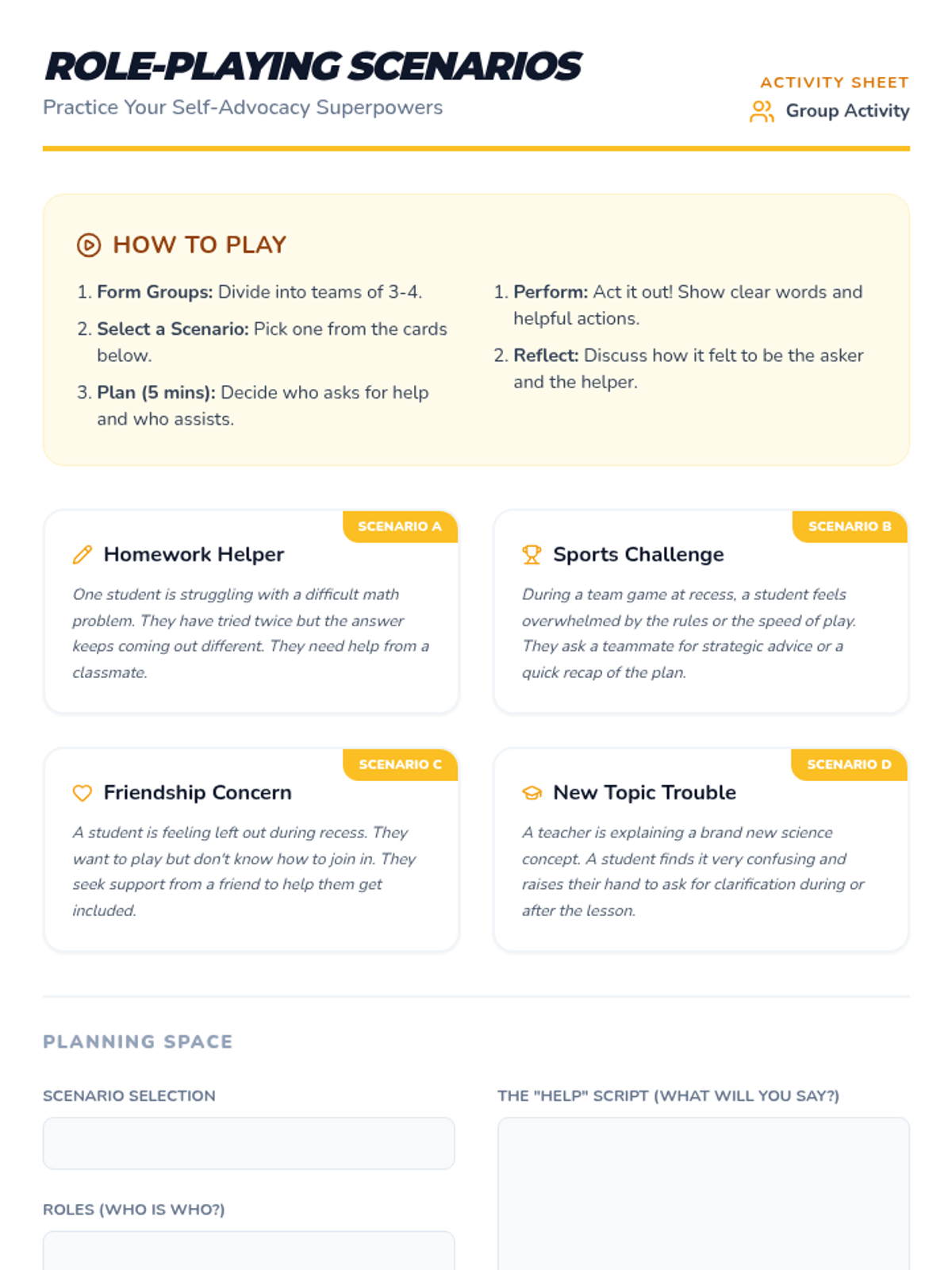 ROLE-PLAYING SCENARIOS

Practice Your Self-Advocacy Superpowers

ACTIVITY SHEET

Group Activity

HOW TO PLAY

1. Form Groups: Divide into teams of 3-4.
2. Select a Scenario: Pick one from the cards below.
3. Plan (5 mins): Decide who asks for help and who assists.

1. Perform: Act it out! Show clear words and helpful actions.
2. Reflect: Discuss how it felt to be the asker and the helper.

SCENARIO A

Homework Helper

One student is struggling with a difficult math problem. They have tried twice but the answer keeps coming out different. They need help from a classmate.

SCENARIO B

Sports Challenge

During a team game at recess, a student feels overwhelmed by the rules or the speed of play. They ask a teammate for strategic advice or a quick recap of the plan.

SCENARIO C

Friendship Concern

A student is feeling left out during recess. They want to play but don't know how to join in. They seek support from a friend to help them get included.

SCENARIO D

New Topic Trouble

A teacher is explaining a brand new science concept. A student finds it very confusing and raises their hand to ask for clarification during or after the lesson.

PLANNING SPACE

SCENARIO SELECTION

ROLES (WHO IS WHO?)

THE "HELP" SCRIPT (WHAT WILL YOU SAY?)